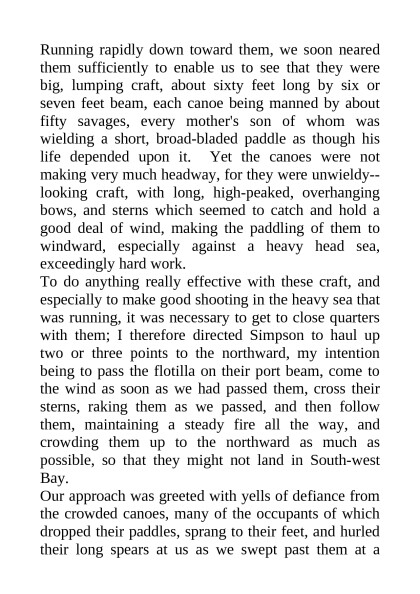 Running rapidly down toward them, we soon neared them sufficiently to enable us to see that they were big, lumping craft, about sixty feet long by six or seven feet beam, each canoe being manned by about fifty savages, every mother's son of whom was wielding a short, broad-bladed paddle as though his life depended upon it. Yet the canoes were not making very much headway, for they were unwieldy--looking craft, with long, high-peaked, overhanging bows, and sterns which seemed to catch and hold a good deal of wind, making the paddling of them to windward, especially against a heavy head sea, exceedingly hard work.

To do anything really effective with these craft, and especially to make good shooting in the heavy sea that was running, it was necessary to get to close quarters with them; I therefore directed Simpson to haul up two or three points to the northward, my intention being to pass the flotilla on their port beam, come to the wind as soon as we had passed them, cross their sterns, raking them as we passed, and then follow them, maintaining a steady fire all the way, and crowding them up to the northward as much as possible, so that they might not land in South-west Bay.

Our approach was greeted with yells of defiance from the crowded canoes, many of the occupants of which dropped their paddles, sprang to their feet, and hurled their long spears at us as we swept past them at a